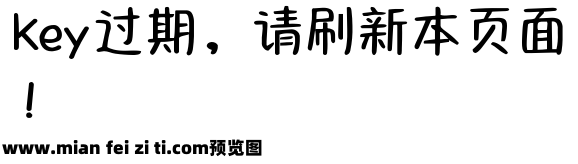 Key过期，请刷新本页面！

www.mian fei zi ti.com预览图